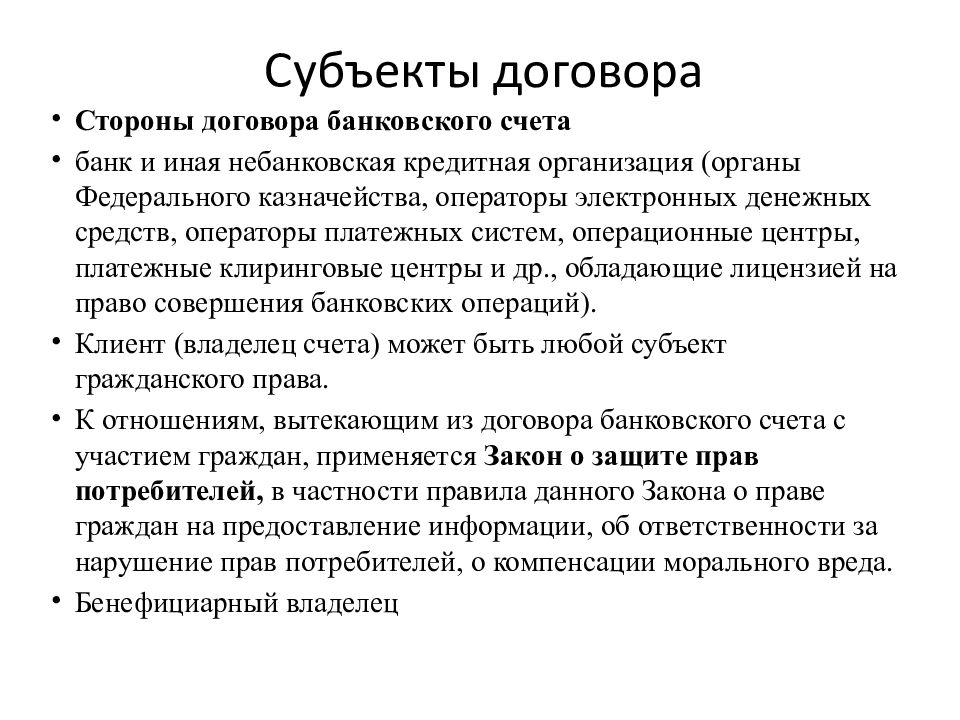 Субъекты договора

• Стороны договора банковского счета
• банк и иная небанковская кредитная организация (органы Федерального казначейства, операторы электронных денежных средств, операторы платежных систем, операционные центры, платежные клиринговые центры и др., обладающие лицензией на право совершения банковских операций).
• Клиент (владелец счета) может быть любой субъект гражданского права.
• К отношениям, вытекающим из договора банковского счета с участием граждан, применяется Закон о защите прав потребителей, в частности правила данного Закона о праве граждан на предоставление информации, об ответственности за нарушение прав потребителей, о компенсации морального вреда.
• Бенефициарный владелец